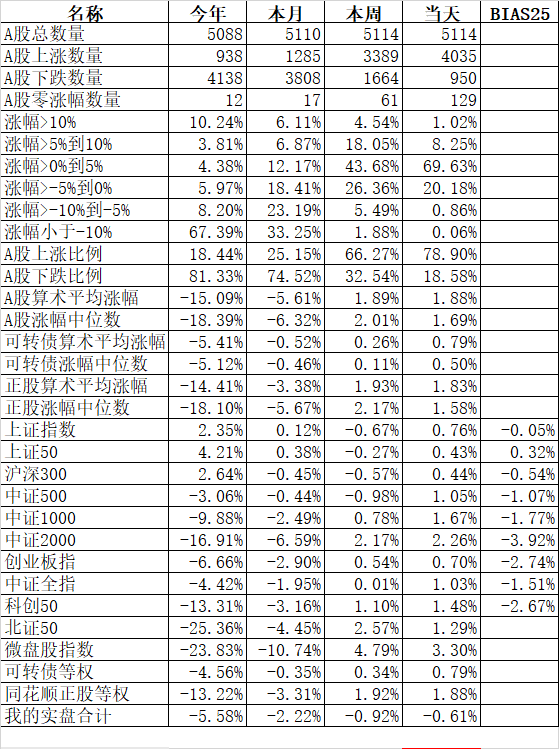 | 名称 | 今年 | 本月 | 本周 | 当天 | BIAS25 |
|---|---|---|---|---|---|
| A股总数量 | 5088 | 5110 | 5114 | 5114 | |
| A股上涨数量 | 938 | 1285 | 3389 | 4035 | |
| A股下跌数量 | 4138 | 3808 | 1664 | 950 | |
| A股零涨幅数量 | 12 | 17 | 61 | 129 | |
| 涨幅>10% | 10.24% | 6.11% | 4.54% | 1.02% | |
| 涨幅>5%到10% | 3.81% | 6.87% | 18.05% | 8.25% | |
| 涨幅>0%到5% | 4.38% | 12.17% | 43.68% | 69.63% | |
| 涨幅>-5%到0% | 5.97% | 18.41% | 26.36% | 20.18% | |
| 涨幅>-10%到-5% | 8.20% | 23.19% | 5.49% | 0.86% | |
| 涨幅小于-10% | 67.39% | 33.25% | 1.88% | 0.06% | |
| A股上涨比例 | 18.44% | 25.15% | 66.27% | 78.90% | |
| A股下跌比例 | 81.33% | 74.52% | 32.54% | 18.58% | |
| A股算术平均涨幅 | -15.09% | -5.61% | 1.89% | 1.88% | |
| A股涨幅中位数 | -18.39% | -6.32% | 2.01% | 1.69% | |
| 可转债算术平均涨幅 | -5.41% | -0.52% | 0.26% | 0.79% | |
| 可转债涨幅中位数 | -5.12% | -0.46% | 0.11% | 0.50% | |
| 正股算术平均涨幅 | -14.41% | -3.38% | 1.93% | 1.83% | |
| 正股涨幅中位数 | -18.10% | -5.67% | 2.17% | 1.58% | |
| 上证指数 | 2.35% | 0.12% | -0.67% | 0.76% | -0.05% |
| 上证50 | 4.21% | 0.38% | -0.27% | 0.43% | 0.32% |
| 沪深300 | 2.64% | -0.45% | -0.57% | 0.44% | -0.54% |
| 中证500 | -3.06% | -0.44% | -0.98% | 1.05% | -1.07% |
| 中证1000 | -9.88% | -2.49% | 0.78% | 1.67% | -1.77% |
| 中证2000 | -16.91% | -6.59% | 2.17% | 2.26% | -3.92% |
| 创业板指 | -6.66% | -2.90% | 0.54% | 0.70% | -2.74% |
| 中证全指 | -4.42% | -1.95% | 0.01% | 1.03% | -1.51% |
| 科创50 | -13.31% | -3.16% | 1.10% | 1.48% | -2.67% |
| 北证50 | -25.36% | -4.45% | 2.57% | 1.29% | |
| 微盘股指数 | -23.83% | -10.74% | 4.79% | 3.30% | |
| 可转债等权 | -4.56% | -0.35% | 0.34% | 0.79% | |
| 同花顺正股等权 | -13.22% | -3.31% | 1.92% | 1.88% | |
| 我的实盘合计 | -5.58% | -2.22% | -0.92% | -0.61% | |